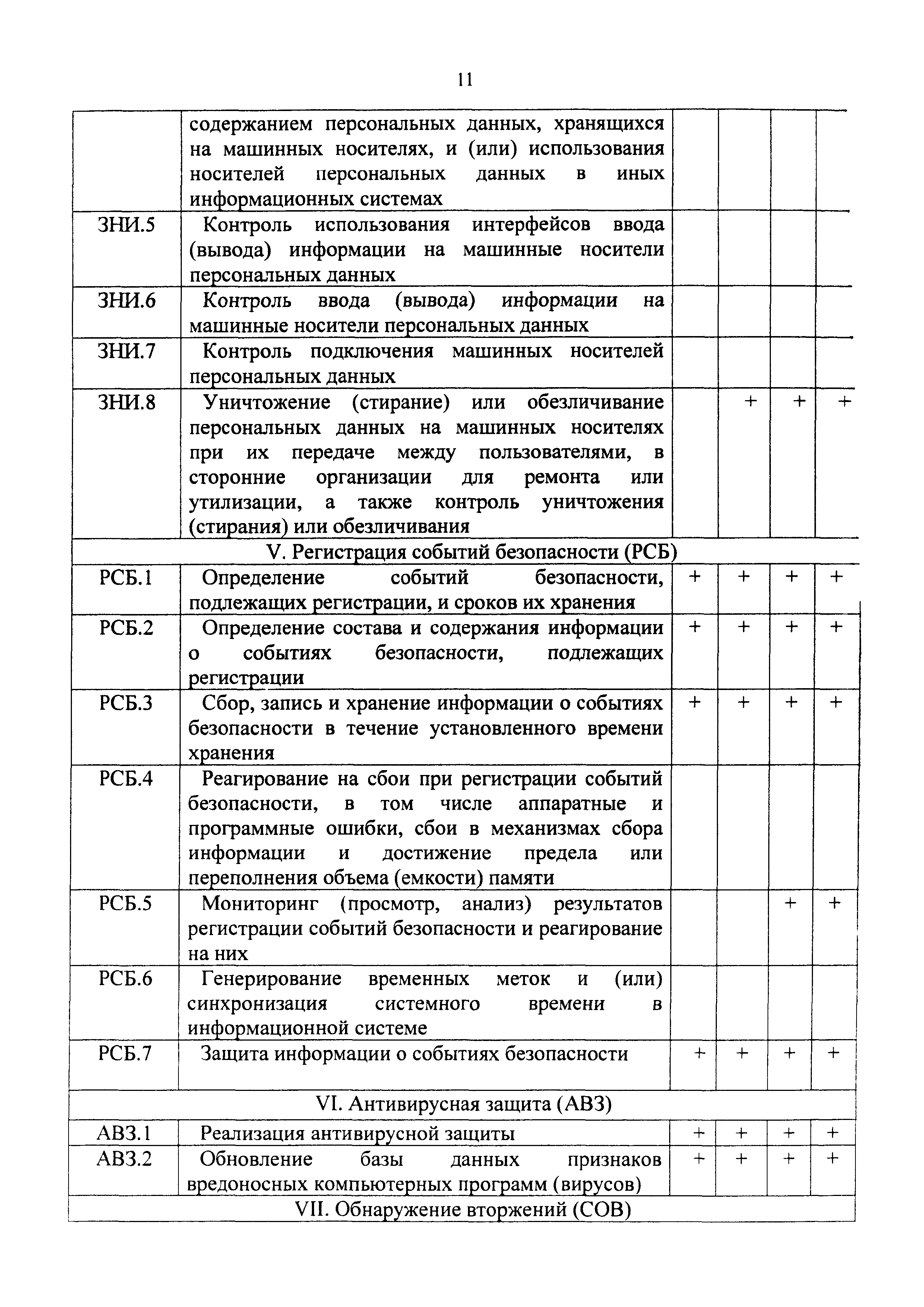 11

| | | | | | |
|---|---|---|---|---|---|
| | содержанием персональных данных, хранящихся на машинных носителях, и (или) использования носителей персональных данных в иных информационных системах | | | | |
| ЗНИ.5 | Контроль использования интерфейсов ввода (вывода) информации на машинные носители персональных данных | | | | |
| ЗНИ.6 | Контроль ввода (вывода) информации на машинные носители персональных данных | | | | |
| ЗНИ.7 | Контроль подключения машинных носителей персональных данных | | | | |
| ЗНИ.8 | Уничтожение (стирание) или обезличивание персональных данных на машинных носителях при их передаче между пользователями, в сторонние организации для ремонта или утилизации, а также контроль уничтожения (стирания) или обезличивания | | + | + | + |
| V. Регистрация событий безопасности (РСБ) | | | | | |
| РСБ.1 | Определение событий безопасности, подлежащих регистрации, и сроков их хранения | + | + | + | + |
| РСБ.2 | Определение состава и содержания информации о событиях безопасности, подлежащих регистрации | + | + | + | + |
| РСБ.3 | Сбор, запись и хранение информации о событиях безопасности в течение установленного времени хранения | + | + | + | + |
| РСБ.4 | Реагирование на сбои при регистрации событий безопасности, в том числе аппаратные и программные ошибки, сбои в механизмах сбора информации и достижение предела или переполнения объема (емкости) памяти | | | | |
| РСБ.5 | Мониторинг (просмотр, анализ) результатов регистрации событий безопасности и реагирование на них | | | + | + |
| РСБ.6 | Генерирование временных меток и (или) синхронизация системного времени в информационной системе | | | | |
| РСБ.7 | Защита информации о событиях безопасности | + | + | + | + |
| VI. Антивирусная защита (АВЗ) | | | | | |
| АВЗ.1 | Реализация антивирусной защиты | + | + | + | + |
| АВЗ.2 | Обновление базы данных признаков вредоносных компьютерных программ (вирусов) | + | + | + | + |
| VII. Обнаружение вторжений (СОВ) | | | | | |